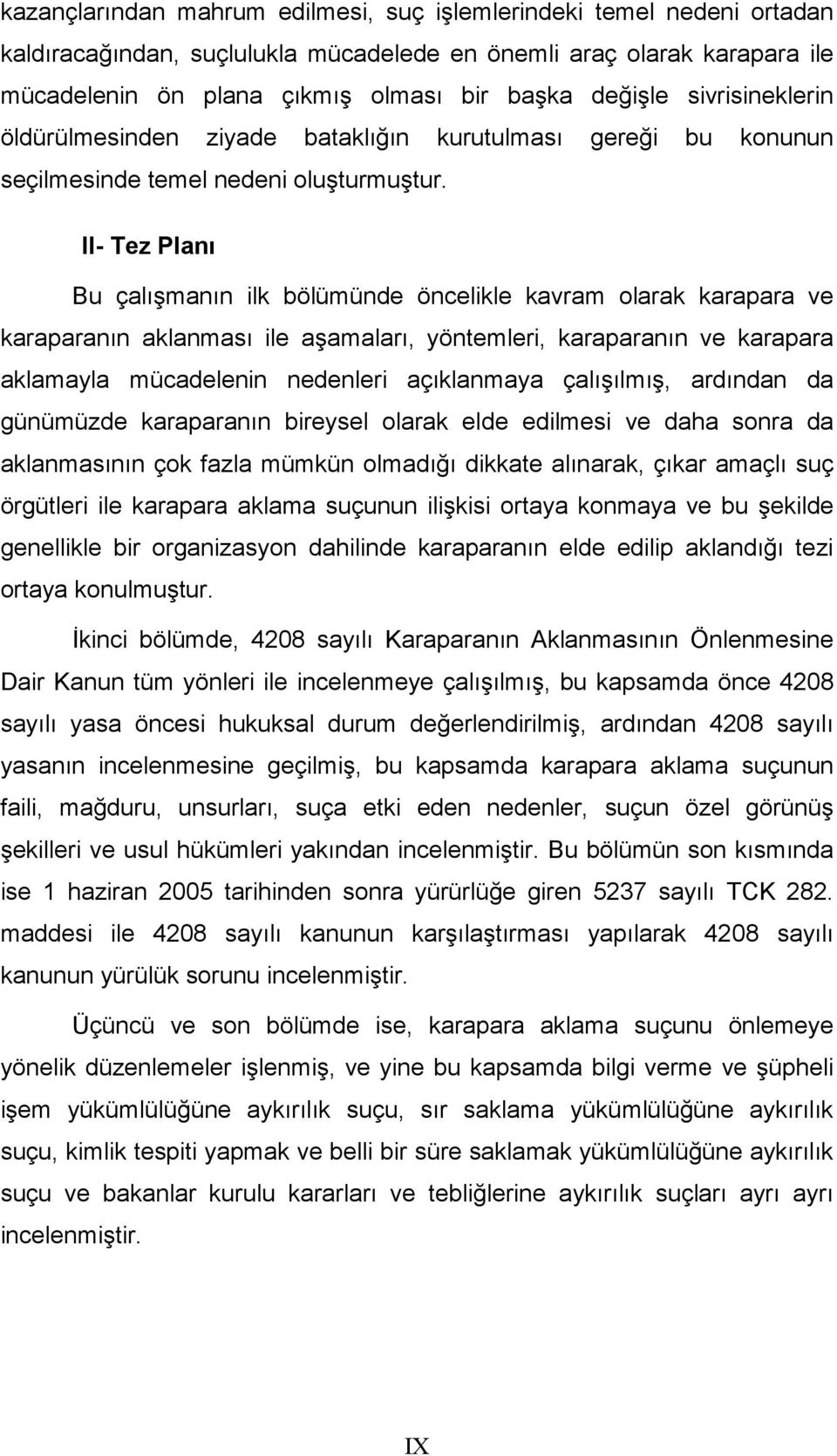 kazançlarından mahrum edilmesi, suç işlemlerindeki temel nedeni ortadan kaldıracağından, suçlulukla mücadelede en önemli araç olarak karapara ile mücadelenin ön plana çıkmış olması bir başka değişle sivrisineklerin öldürülmesinden ziyade bataklığın kurutulması gereği bu konunun seçilmesinde temel nedeni oluşturmuştur.

II- Tez Planı

Bu çalışmanın ilk bölümünde öncelikle kavram olarak karapara ve karaparanın aklanması ile aşamaları, yöntemleri, karaparanın ve karapara aklamayla mücadelenin nedenleri açıklanmaya çalışılmış, ardından da günümüzde karaparanın bireysel olarak elde edilmesi ve daha sonra da aklanmasının çok fazla mümkün olmadığı dikkate alınarak, çıkar amaçlı suç örgütleri ile karapara aklama suçunun ilişkisi ortaya konmaya ve bu şekilde genellikle bir organizasyon dahilinde karaparanın elde edilip aklandığı tezi ortaya konulmuştur.

İkinci bölümde, 4208 sayılı Karaparanın Aklanmasının Önlenmesine Dair Kanun tüm yönleri ile incelenmeye çalışılmış, bu kapsamda önce 4208 sayılı yasa öncesi hukuksal durum değerlendirilmiş, ardından 4208 sayılı yasanın incelenmesine geçilmiş, bu kapsamda karapara aklama suçunun faili, mağduru, unsurları, suça etki eden nedenler, suçun özel görünüş şekilleri ve usul hükümleri yakından incelenmiştir. Bu bölümün son kısmında ise 1 haziran 2005 tarihinden sonra yürürlüğe giren 5237 sayılı TCK 282. maddesi ile 4208 sayılı kanunun karşılaştırması yapılarak 4208 sayılı kanunun yürülük sorunu incelenmiştir.

Üçüncü ve son bölümde ise, karapara aklama suçunu önlemeye yönelik düzenlemeler işlenmiş, ve yine bu kapsamda bilgi verme ve şüpheli işem yükümlülüğüne aykırılık suçu, sır saklama yükümlülüğüne aykırılık suçu, kimlik tespiti yapmak ve belli bir süre saklamak yükümlülüğüne aykırılık suçu ve bakanlar kurulu kararları ve tebliğlerine aykırılık suçları ayrı ayrı incelenmiştir.

IX